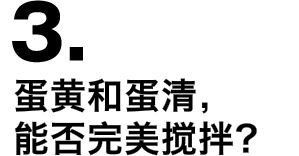 3.
蛋黄和蛋清，
能否完美搅拌？